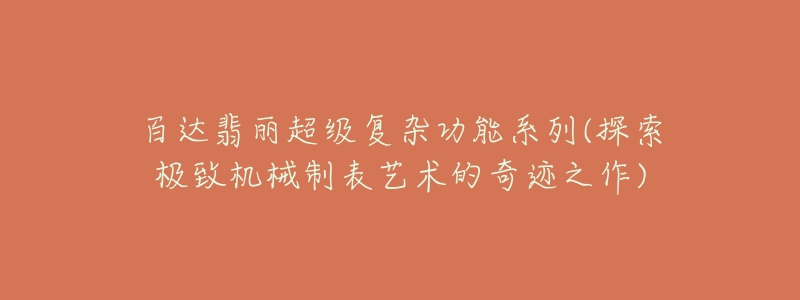 百达翡丽超级复杂功能系列(探索极致机械制表艺术的奇迹之作)